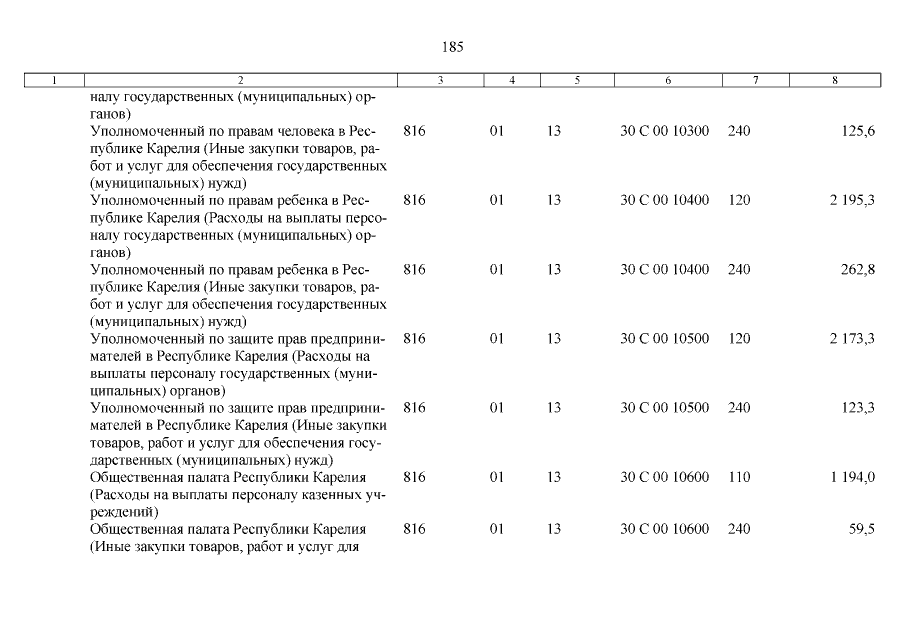 185

| 1 | 2 | 3 | 4 | 5 | 6 | 7 | 8 |
|---|---|---|---|---|---|---|---|
| | налу государственных (муниципальных) органов) | | | | | | |
| | Уполномоченный по правам человека в Республике Карелия (Иные закупки товаров, работ и услуг для обеспечения государственных (муниципальных) нужд) | 816 | 01 | 13 | 30 С 00 10300 | 240 | 125,6 |
| | Уполномоченный по правам ребенка в Республике Карелия (Расходы на выплаты персоналу государственных (муниципальных) органов) | 816 | 01 | 13 | 30 С 00 10400 | 120 | 2 195,3 |
| | Уполномоченный по правам ребенка в Республике Карелия (Иные закупки товаров, работ и услуг для обеспечения государственных (муниципальных) нужд) | 816 | 01 | 13 | 30 С 00 10400 | 240 | 262,8 |
| | Уполномоченный по защите прав предпринимателей в Республике Карелия (Расходы на выплаты персоналу государственных (муниципальных) органов) | 816 | 01 | 13 | 30 С 00 10500 | 120 | 2 173,3 |
| | Уполномоченный по защите прав предпринимателей в Республике Карелия (Иные закупки товаров, работ и услуг для обеспечения государственных (муниципальных) нужд) | 816 | 01 | 13 | 30 С 00 10500 | 240 | 123,3 |
| | Общественная палата Республики Карелия (Расходы на выплаты персоналу казенных учреждений) | 816 | 01 | 13 | 30 С 00 10600 | 110 | 1 194,0 |
| | Общественная палата Республики Карелия (Иные закупки товаров, работ и услуг для | 816 | 01 | 13 | 30 С 00 10600 | 240 | 59,5 |